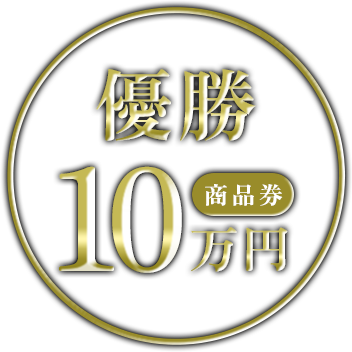 優勝

10 商品券 万円